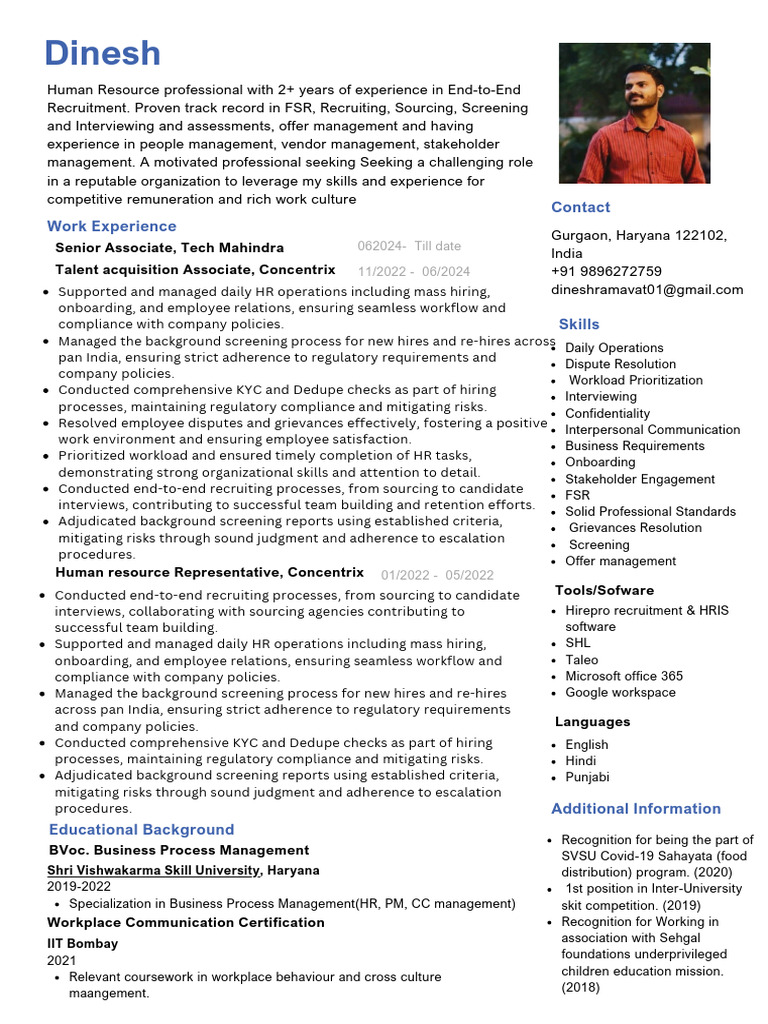 Dinesh

Human Resource professional with 2+ years of experience in End-to-End Recruitment. Proven track record in FSR, Recruiting, Sourcing, Screening and Interviewing and assessments, offer management and having experience in people management, vendor management, stakeholder management. A motivated professional seeking Seeking a challenging role in a reputable organization to leverage my skills and experience for competitive remuneration and rich work culture

Work Experience

Senior Associate, Tech Mahindra 062024- Till date

Talent acquisition Associate, Concentrix 11/2022 - 06/2024

- Supported and managed daily HR operations including mass hiring, onboarding, and employee relations, ensuring seamless workflow and compliance with company policies.
- Managed the background screening process for new hires and re-hires across pan India, ensuring strict adherence to regulatory requirements and company policies.
- Conducted comprehensive KYC and Dedupe checks as part of hiring processes, maintaining regulatory compliance and mitigating risks.
- Resolved employee disputes and grievances effectively, fostering a positive work environment and ensuring employee satisfaction.
- Prioritized workload and ensured timely completion of HR tasks, demonstrating strong organizational skills and attention to detail.
- Conducted end-to-end recruiting processes, from sourcing to candidate interviews, contributing to successful team building and retention efforts.
- Adjudicated background screening reports using established criteria, mitigating risks through sound judgment and adherence to escalation procedures.

Human resource Representative, Concentrix 01/2022 - 05/2022

- Conducted end-to-end recruiting processes, from sourcing to candidate interviews, collaborating with sourcing agencies contributing to successful team building.
- Supported and managed daily HR operations including mass hiring, onboarding, and employee relations, ensuring seamless workflow and compliance with company policies.
- Managed the background screening process for new hires and re-hires across pan India, ensuring strict adherence to regulatory requirements and company policies.
- Conducted comprehensive KYC and Dedupe checks as part of hiring processes, maintaining regulatory compliance and mitigating risks.
- Adjudicated background screening reports using established criteria, mitigating risks through sound judgment and adherence to escalation procedures.

Educational Background

BVoc. Business Process Management

Shri Vishwakarma Skill University, Haryana
2019-2022
- Specialization in Business Process Management(HR, PM, CC management)

Workplace Communication Certification

IIT Bombay
2021
- Relevant coursework in workplace behaviour and cross culture maangement.

Contact

Gurgaon, Haryana 122102, India
+91 9896272759
dineshramavat01@gmail.com

Skills

- Daily Operations
- Dispute Resolution
- Workload Prioritization
- Interviewing
- Confidentiality
- Interpersonal Communication
- Business Requirements
- Onboarding
- Stakeholder Engagement
- FSR
- Solid Professional Standards
- Grievances Resolution
- Screening
- Offer management

Tools/Sofware

- Hirepro recruitment & HRIS software
- SHL
- Taleo
- Microsoft office 365
- Google workspace

Languages

- English
- Hindi
- Punjabi

Additional Information

- Recognition for being the part of SVSU Covid-19 Sahayata (food distribution) program. (2020)
- 1st position in Inter-University skit competition. (2019)
- Recognition for Working in association with Sehgal foundations underprivileged children education mission. (2018)